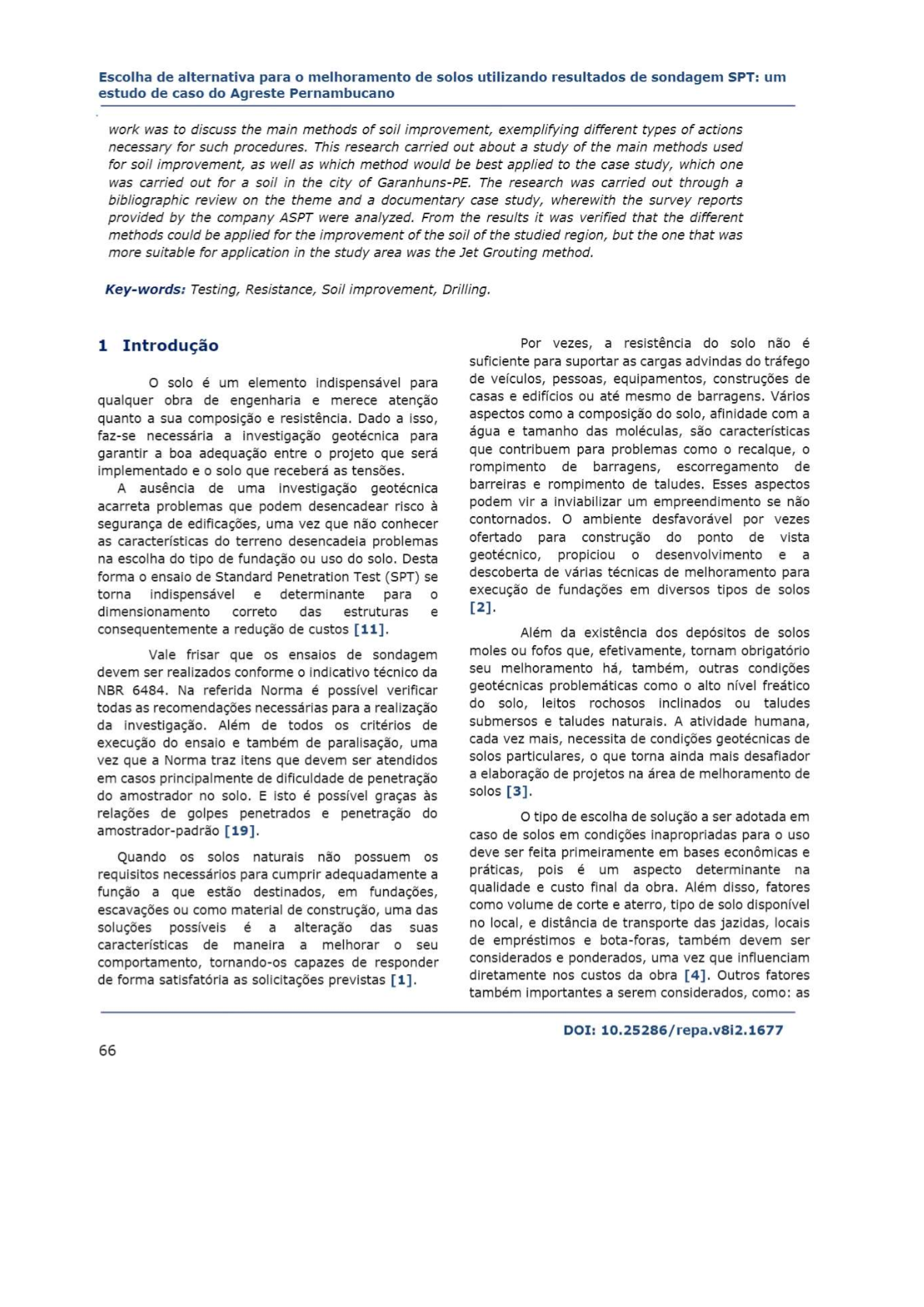 Escolha de alternativa para o melhoramento de solos utilizando resultados de sondagem SPT: um estudo de caso do Agreste Pernambucano

work was to discuss the main methods of soil improvement, exemplifying different types of actions necessary for such procedures. This research carried out about a study of the main methods used for soil improvement, as well as which method would be best applied to the case study, which one was carried out for a soil in the city of Garanhuns-PE. The research was carried out through a bibliographic review on the theme and a documentary case study, wherewith the survey reports provided by the company ASPT were analyzed. From the results it was verified that the different methods could be applied for the improvement of the soil of the studied region, but the one that was more suitable for application in the study area was the Jet Grouting method.

Key-words: Testing, Resistance, Soil improvement, Drilling.

1 Introdução

O solo é um elemento indispensável para qualquer obra de engenharia e merece atenção quanto a sua composição e resistência. Dado a isso, faz-se necessária a investigação geotécnica para garantir a boa adequação entre o projeto que será implementado e o solo que receberá as tensões.

A ausência de uma investigação geotécnica acarreta problemas que podem desencadear risco à segurança de edificações, uma vez que não conhecer as características do terreno desencadeia problemas na escolha do tipo de fundação ou uso do solo. Desta forma o ensaio de Standard Penetration Test (SPT) se torna indispensável e determinante para o dimensionamento correto das estruturas e consequentemente a redução de custos [11].

Vale frisar que os ensaios de sondagem devem ser realizados conforme o indicativo técnico da NBR 6484. Na referida Norma é possível verificar todas as recomendações necessárias para a realização da investigação. Além de todos os critérios de execução do ensaio e também de paralisação, uma vez que a Norma traz itens que devem ser atendidos em casos principalmente de dificuldade de penetração do amostrador no solo. E isto é possível graças às relações de golpes penetrados e penetração do amostrador-padrão [19].

Quando os solos naturais não possuem os requisitos necessários para cumprir adequadamente a função a que estão destinados, em fundações, escavações ou como material de construção, uma das soluções possíveis é a alteração das suas características de maneira a melhorar o seu comportamento, tornando-os capazes de responder de forma satisfatória as solicitações previstas [1].

Por vezes, a resistência do solo não é suficiente para suportar as cargas advindas do tráfego de veículos, pessoas, equipamentos, construções de casas e edifícios ou até mesmo de barragens. Vários aspectos como a composição do solo, afinidade com a água e tamanho das moléculas, são características que contribuem para problemas como o recalque, o rompimento de barragens, escorregamento de barreiras e rompimento de taludes. Esses aspectos podem vir a inviabilizar um empreendimento se não contornados. O ambiente desfavorável por vezes ofertado para construção do ponto de vista geotécnico, propiciou o desenvolvimento e a descoberta de várias técnicas de melhoramento para execução de fundações em diversos tipos de solos [2].

Além da existência dos depósitos de solos moles ou fofos que, efetivamente, tornam obrigatório seu melhoramento há, também, outras condições geotécnicas problemáticas como o alto nível freático do solo, leitos rochosos inclinados ou taludes submersos e taludes naturais. A atividade humana, cada vez mais, necessita de condições geotécnicas de solos particulares, o que torna ainda mais desafiador a elaboração de projetos na área de melhoramento de solos [3].

O tipo de escolha de solução a ser adotada em caso de solos em condições inapropriadas para o uso deve ser feita primeiramente em bases econômicas e práticas, pois é um aspecto determinante na qualidade e custo final da obra. Além disso, fatores como volume de corte e aterro, tipo de solo disponível no local, e distância de transporte das jazidas, locais de empréstimos e bota-foras, também devem ser considerados e ponderados, uma vez que influenciam diretamente nos custos da obra [4]. Outros fatores também importantes a serem considerados, como: as

DOI: 10.25286/repa.v8i2.1677

66